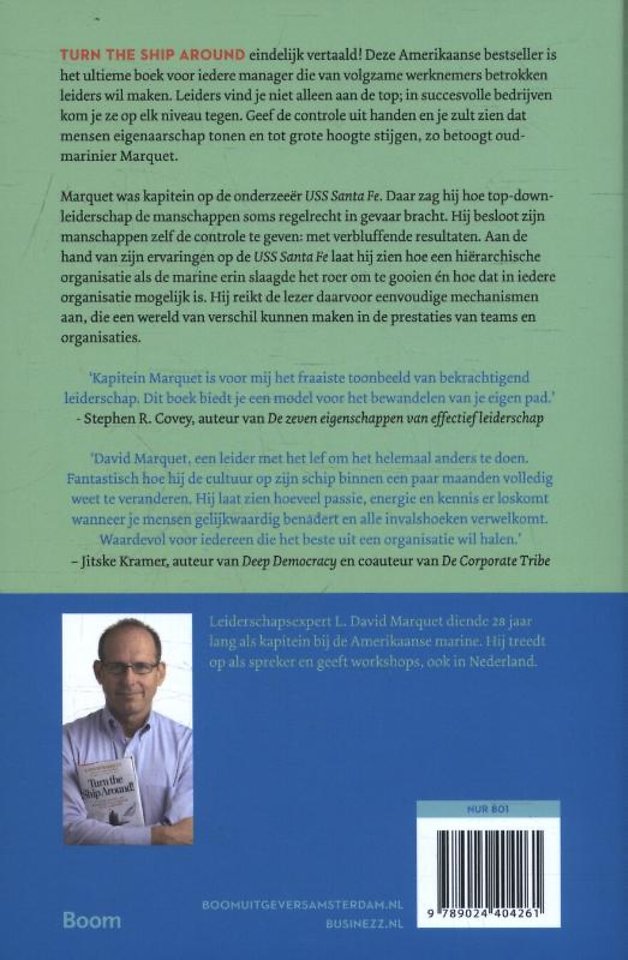 TURN THE SHIP AROUND eindelijk vertaald! Deze Amerikaanse bestseller is het ultieme boek voor iedere manager die van volgzame werknemers betrokken leiders wil maken. Leiders vind je niet alleen aan de top; in succesvolle bedrijven kom je ze op elk niveau tegen. Geef de controle uit handen en je zult zien dat mensen eigenaarschap tonen en tot grote hoogte stijgen, zo betoogt oud-marinier Marquet.

Marquet was kapitein op de onderzeeër USS Santa Fe. Daar zag hij hoe top-down-leiderschap de manschappen soms regelrecht in gevaar bracht. Hij besloot zijn manschappen zelf de controle te geven: met verbluffende resultaten. Aan de hand van zijn ervaringen op de USS Santa Fe laat hij zien hoe een hiërarchische organisatie als de marine erin slaagde het roer om te gooien én hoe dat in iedere organisatie mogelijk is. Hij reikt de lezer daarvoor eenvoudige mechanismen aan, die een wereld van verschil kunnen maken in de prestaties van teams en organisaties.

'Kapitein Marquet is voor mij het fraaiste toonbeeld van bekrachtigend leiderschap. Dit boek biedt je een model voor het bewandelen van je eigen pad.'
- Stephen R. Covey, auteur van De zeven eigenschappen van effectief leiderschap

'David Marquet, een leider met het lef om het helemaal anders te doen. Fantastisch hoe hij de cultuur op zijn schip binnen een paar maanden volledig weet te veranderen. Hij laat zien hoeveel passie, energie en kennis er loskomt wanneer je mensen gelijkwaardig benadert en alle invalshoeken verwelkomt. Waardevol voor iedereen die het beste uit een organisatie wil halen.'
– Jitske Kramer, auteur van Deep Democracy en coauteur van De Corporate Tribe

Leiderschapsexpert L. David Marquet diende 28 jaar lang als kapitein bij de Amerikaanse marine. Hij treedt op als spreker en geeft workshops, ook in Nederland.

Turn the Ship Around!

NUR 801

9 789024 404261

Boom

BOOMUITGEVERSAMSTERDAM.NL
BUSINEZZ.NL